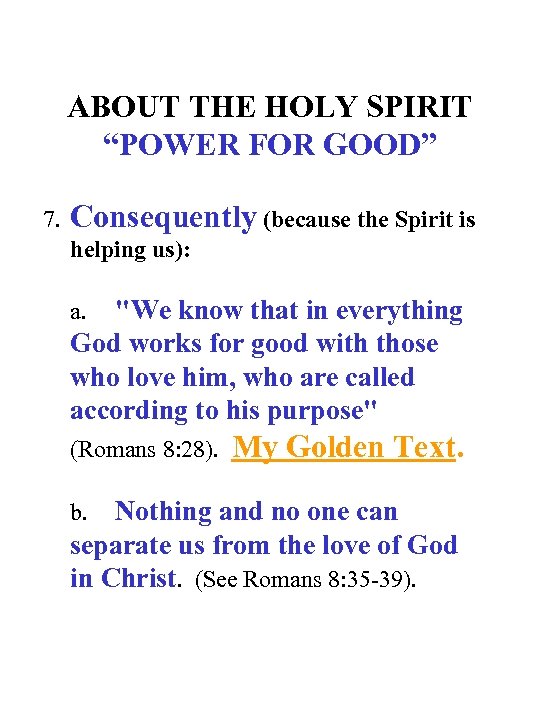 ABOUT THE HOLY SPIRIT
“POWER FOR GOOD”

7. Consequently (because the Spirit is helping us):

a. "We know that in everything God works for good with those who love him, who are called according to his purpose" (Romans 8:28). My Golden Text.

b. Nothing and no one can separate us from the love of God in Christ. (See Romans 8:35-39).